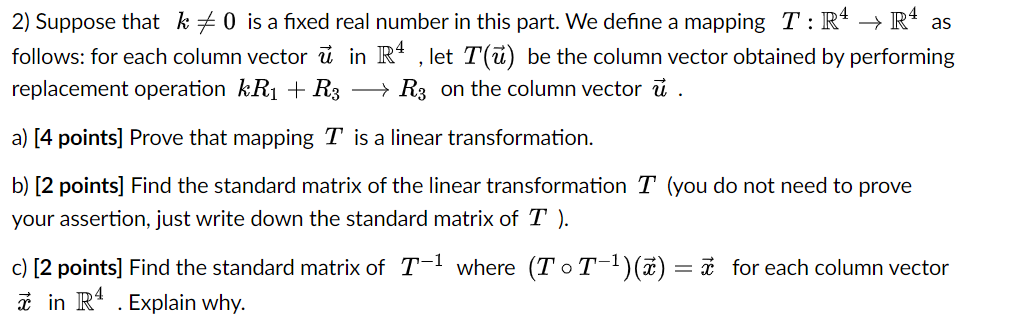 2) Suppose that $k \neq 0$ is a fixed real number in this part. We define a mapping $T : \mathbb{R}^4 \to \mathbb{R}^4$ as follows: for each column vector $\vec{u}$ in $\mathbb{R}^4$ , let $T(\vec{u})$ be the column vector obtained by performing replacement operation $kR_1 + R_3 \longrightarrow R_3$ on the column vector $\vec{u}$ .

a) [4 points] Prove that mapping $T$ is a linear transformation.

b) [2 points] Find the standard matrix of the linear transformation $T$ (you do not need to prove your assertion, just write down the standard matrix of $T$ ).

c) [2 points] Find the standard matrix of $T^{-1}$ where $(T \circ T^{-1})(\vec{x}) = \vec{x}$ for each column vector $\vec{x}$ in $\mathbb{R}^4$ . Explain why.